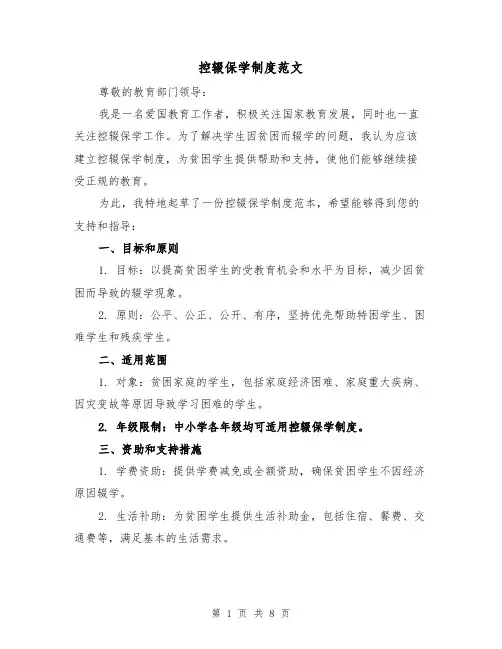 控辍保学制度范文

尊敬的教育部门领导：

我是一名爱国教育工作者，积极关注国家教育发展，同时也一直关注控辍保学工作。为了解决学生因贫困而辍学的问题，我认为应该建立控辍保学制度，为贫困学生提供帮助和支持，使他们能够继续接受正规的教育。

为此，我特地起草了一份控辍保学制度范本，希望能够得到您的支持和指导：

一、目标和原则

1. 目标：以提高贫困学生的受教育机会和水平为目标，减少因贫困而导致的辍学现象。

2. 原则：公平、公正、公开、有序，坚持优先帮助特困学生、困难学生和残疾学生。

二、适用范围

1. 对象：贫困家庭的学生，包括家庭经济困难、家庭重大疾病、因灾变故等原因导致学习困难的学生。

2. 年级限制：中小学各年级均可适用控辍保学制度。

三、资助和支持措施

1. 学费资助：提供学费减免或全额资助，确保贫困学生不因经济原因辍学。

2. 生活补助：为贫困学生提供生活补助金，包括住宿、餐费、交通费等，满足基本的生活需求。

第 1 页 共 8 页